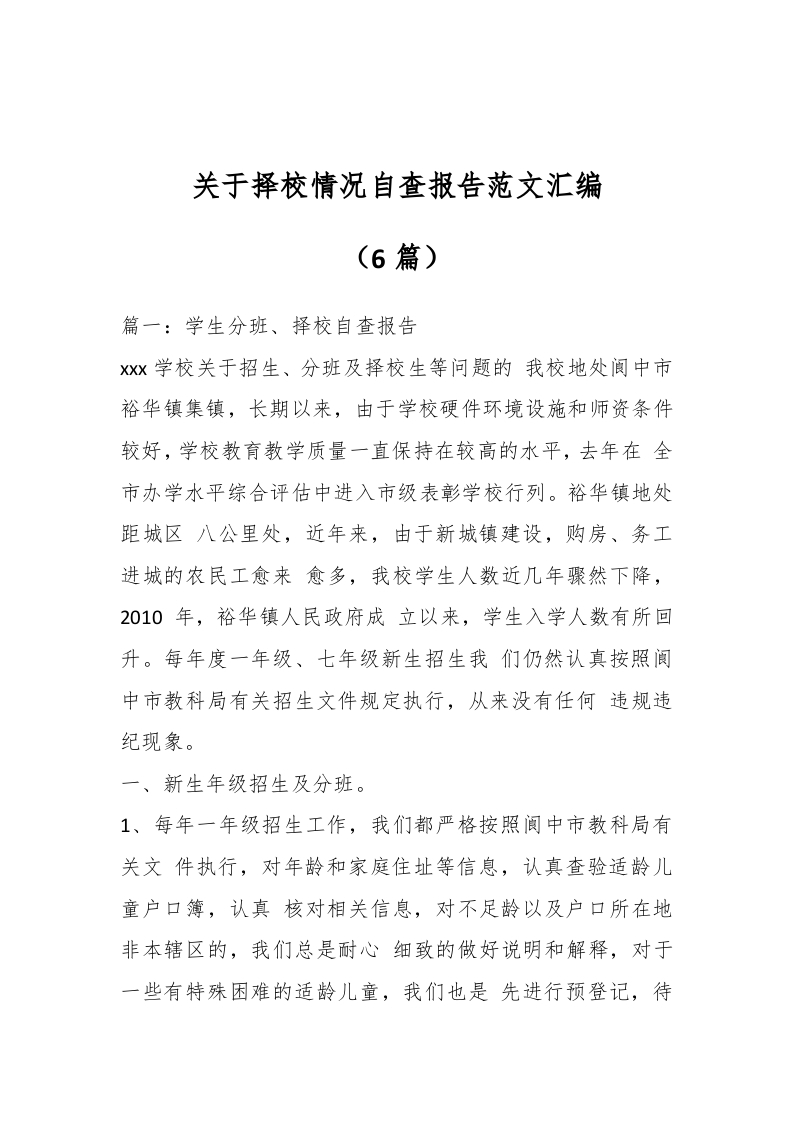 关于择校情况自查报告范文汇编

（6 篇）

篇一：学生分班、择校自查报告

xxx 学校关于招生、分班及择校生等问题的 我校地处阆中市裕华镇集镇，长期以来，由于学校硬件环境设施和师资条件较好，学校教育教学质量一直保持在较高的水平，去年在 全市办学水平综合评估中进入市级表彰学校行列。裕华镇地处距城区 八公里处，近年来，由于新城镇建设，购房、务工进城的农民工愈来 愈多，我校学生人数近几年骤然下降，2010 年，裕华镇人民政府成 立以来，学生入学人数有所回升。每年度一年级、七年级新生招生我 们仍然认真按照阆中市教科局有关招生文件规定执行，从来没有任何 违规违纪现象。

一、新生年级招生及分班。

1、每年一年级招生工作，我们都严格按照阆中市教科局有关文 件执行，对年龄和家庭住址等信息，认真查验适龄儿童户口簿，认真 核对相关信息，对不足龄以及户口所在地非本辖区的，我们总是耐心 细致的做好说明和解释，对于一些有特殊困难的适龄儿童，我们也是 先进行预登记，待